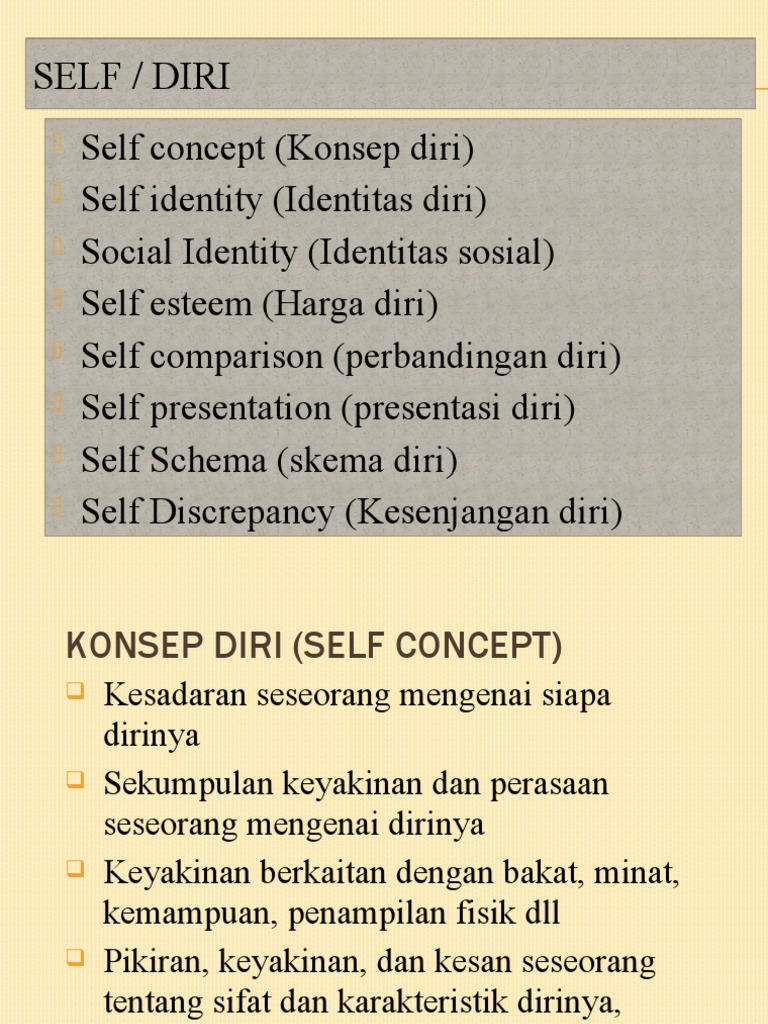 SELF / DIRI

Self concept (Konsep diri)
Self identity (Identitas diri)
Social Identity (Identitas sosial)
Self esteem (Harga diri)
Self comparison (perbandingan diri)
Self presentation (presentasi diri)
Self Schema (skema diri)
Self Discrepancy (Kesenjangan diri)

KONSEP DIRI (SELF CONCEPT)

Kesadaran seseorang mengenai siapa dirinya

Sekumpulan keyakinan dan perasaan seseorang mengenai dirinya

Keyakinan berkaitan dengan bakat, minat, kemampuan, penampilan fisik dll

Pikiran, keyakinan, dan kesan seseorang tentang sifat dan karakteristik dirinya,